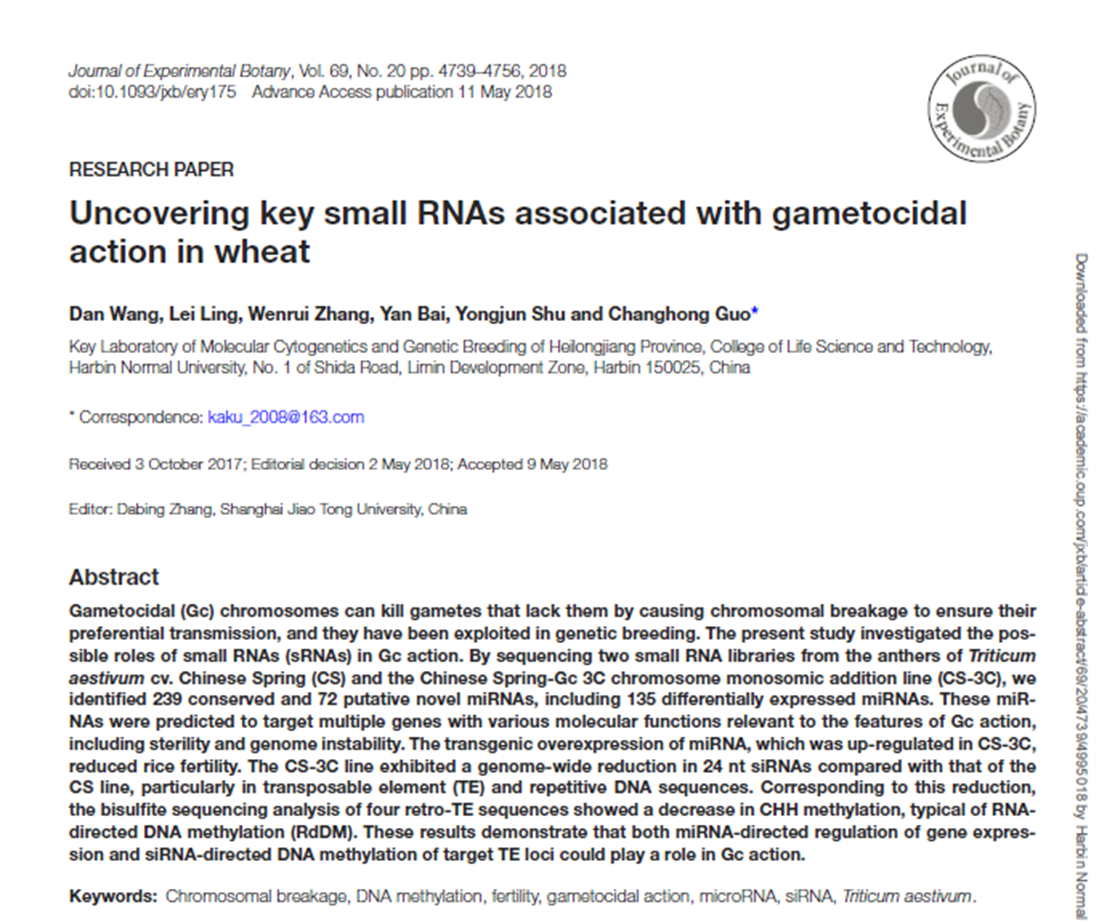 Journal of Experimental Botany, Vol. 69, No. 20 pp. 4739–4756, 2018
doi:10.1093/jxb/ery175 Advance Access publication 11 May 2018

Journal of Experimental Botany

RESEARCH PAPER

Uncovering key small RNAs associated with gametocidal action in wheat

Dan Wang, Lei Ling, Wenrui Zhang, Yan Bai, Yongjun Shu and Changhong Guo*

Key Laboratory of Molecular Cytogenetics and Genetic Breeding of Heilongjiang Province, College of Life Science and Technology, Harbin Normal University, No. 1 of Shida Road, Limin Development Zone, Harbin 150025, China

* Correspondence: kaku_2008@163.com

Received 3 October 2017; Editorial decision 2 May 2018; Accepted 9 May 2018

Editor: Dabing Zhang, Shanghai Jiao Tong University, China

Abstract

Gametocidal (Gc) chromosomes can kill gametes that lack them by causing chromosomal breakage to ensure their preferential transmission, and they have been exploited in genetic breeding. The present study investigated the possible roles of small RNAs (sRNAs) in Gc action. By sequencing two small RNA libraries from the anthers of Triticum aestivum cv. Chinese Spring (CS) and the Chinese Spring-Gc 3C chromosome monosomic addition line (CS-3C), we identified 239 conserved and 72 putative novel miRNAs, including 135 differentially expressed miRNAs. These miRNAs were predicted to target multiple genes with various molecular functions relevant to the features of Gc action, including sterility and genome instability. The transgenic overexpression of miRNA, which was up-regulated in CS-3C, reduced rice fertility. The CS-3C line exhibited a genome-wide reduction in 24 nt siRNAs compared with that of the CS line, particularly in transposable element (TE) and repetitive DNA sequences. Corresponding to this reduction, the bisulfite sequencing analysis of four retro-TE sequences showed a decrease in CHH methylation, typical of RNA-directed DNA methylation (RdDM). These results demonstrate that both miRNA-directed regulation of gene expression and siRNA-directed DNA methylation of target TE loci could play a role in Gc action.

Keywords: Chromosomal breakage, DNA methylation, fertility, gametocidal action, microRNA, siRNA, Triticum aestivum.

Downloaded from https://academic.oup.com/jxb/article-abstract/69/20/4739/4995018 by Harbin Normal